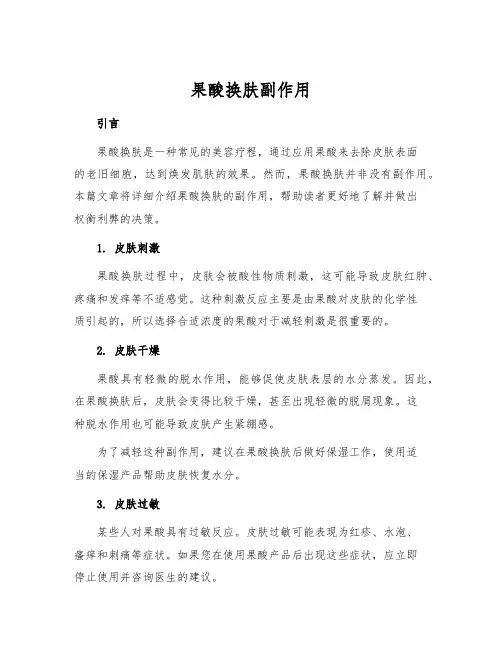 果酸换肤副作用

引言

果酸换肤是一种常见的美容疗程，通过应用果酸来去除皮肤表面的老旧细胞，达到焕发肌肤的效果。然而，果酸换肤并非没有副作用。本篇文章将详细介绍果酸换肤的副作用，帮助读者更好地了解并做出权衡利弊的决策。

1. 皮肤刺激

果酸换肤过程中，皮肤会被酸性物质刺激，这可能导致皮肤红肿、疼痛和发痒等不适感觉。这种刺激反应主要是由果酸对皮肤的化学性质引起的，所以选择合适浓度的果酸对于减轻刺激是很重要的。

2. 皮肤干燥

果酸具有轻微的脱水作用，能够促使皮肤表层的水分蒸发。因此，在果酸换肤后，皮肤会变得比较干燥，甚至出现轻微的脱屑现象。这种脱水作用也可能导致皮肤产生紧绷感。

为了减轻这种副作用，建议在果酸换肤后做好保湿工作，使用适当的保湿产品帮助皮肤恢复水分。

3. 皮肤过敏

某些人对果酸具有过敏反应。皮肤过敏可能表现为红疹、水泡、瘙痒和刺痛等症状。如果您在使用果酸产品后出现这些症状，应立即停止使用并咨询医生的建议。